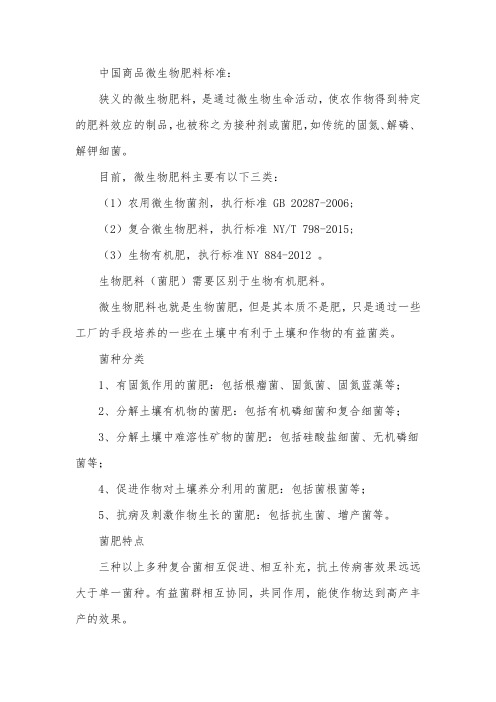 中国商品微生物肥料标准：

狭义的微生物肥料，是通过微生物生命活动，使农作物得到特定的肥料效应的制品，也被称之为接种剂或菌肥，如传统的固氮、解磷、解钾细菌。

目前，微生物肥料主要有以下三类：

（1）农用微生物菌剂，执行标准 GB 20287-2006；

（2）复合微生物肥料，执行标准 NY/T 798-2015；

（3）生物有机肥，执行标准NY 884-2012 。

生物肥料（菌肥）需要区别于生物有机肥料。

微生物肥料也就是生物菌肥，但是其本质不是肥，只是通过一些工厂的手段培养的一些在土壤中有利于土壤和作物的有益菌类。

菌种分类

1、有固氮作用的菌肥：包括根瘤菌、固氮菌、固氮蓝藻等；

2、分解土壤有机物的菌肥：包括有机磷细菌和复合细菌等；

3、分解土壤中难溶性矿物的菌肥：包括硅酸盐细菌、无机磷细菌等；

4、促进作物对土壤养分利用的菌肥：包括菌根菌等；

5、抗病及刺激作物生长的菌肥：包括抗生菌、增产菌等。

菌肥特点

三种以上多种复合菌相互促进、相互补充，抗土传病害效果远远大于单一菌种。有益菌群相互协同，共同作用，能使作物达到高产丰产的效果。